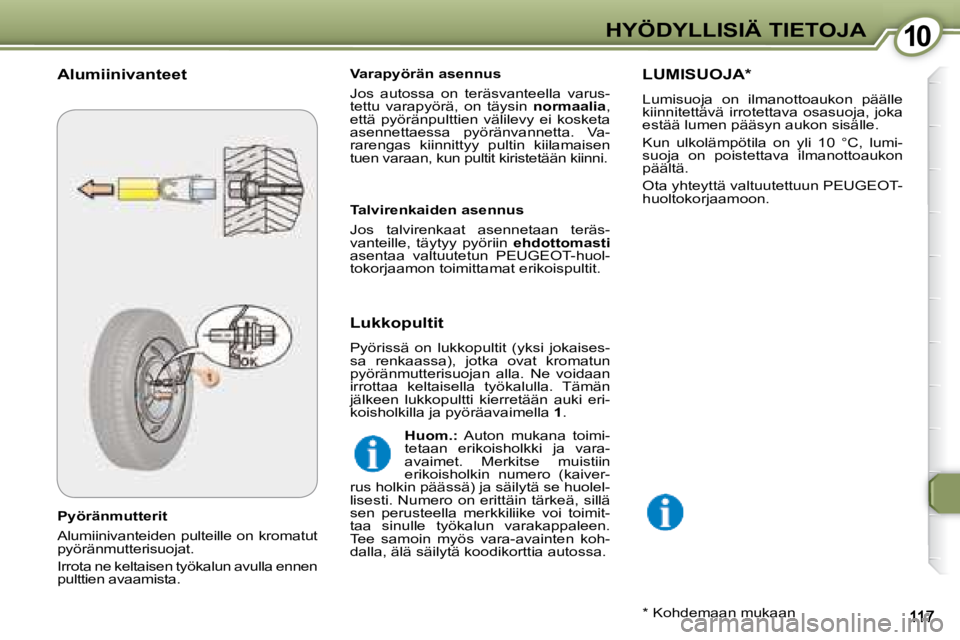 HYÖDYLLISIÄ TIETOJA 10

Alumiinivanteet

OK

1

Pyöränmutterit

Alumiinivanteiden pulteille on kromatut pyöränmutterisuojat.

Irrota ne keltaisen työkalun avulla ennen pulttien avaamista.

Varapyörän asennus

Jos autossa on teräsvanteella varustettu varapyörä, on täysin normaalia, että pyöränpulttien välilevy ei kosketa asennettaessa pyöränvannetta. Vararengas kiinnittyy pultin kiilamaisen tuen varaan, kun pultit kiristetään kiinni.

Talvirenkaiden asennus

Jos talvirenkaat asennetaan teräsvanteille, täytyy pyöriin ehdottomasti asentaa valtuutetun PEUGEOT-huoltokorjaamon toimittamat erikoispultit.

Lukkopultit

Pyörissä on lukkopultit (yksi jokaisessa renkaassa), jotka ovat kromatun pyöränmutterisuojan alla. Ne voidaan irrottaa keltaisella työkalulla. Tämän jälkeen lukkopultti kierretään auki erikoisholkilla ja pyöräavaimella 1.

Huom.: Auton mukana toimitetaan erikoisholkki ja vara-avaimet. Merkitse muistiin erikoisholkin numero (kaiverrus holkin päässä) ja säilytä se huolellisesti. Numero on erittäin tärkeä, sillä sen perusteella merkkiliike voi toimittaa sinulle työkalun varakappaleen. Tee samoin myös vara-avainten kohdalla, älä säilytä koodikorttia autossa.

LUMISUOJA*

Lumisuoja on ilmanottoaukon päälle kiinnitettävä irrotettava osasuoja, joka estää lumen pääsyn aukon sisälle.

Kun ulkolämpötila on yli 10 °C, lumisuoja on poistettava ilmanottoaukon päältä.

Ota yhteyttä valtuutettuun PEUGEOT-huoltokorjaamoon.

* Kohdemaan mukaan

117

carmanualsonline.info